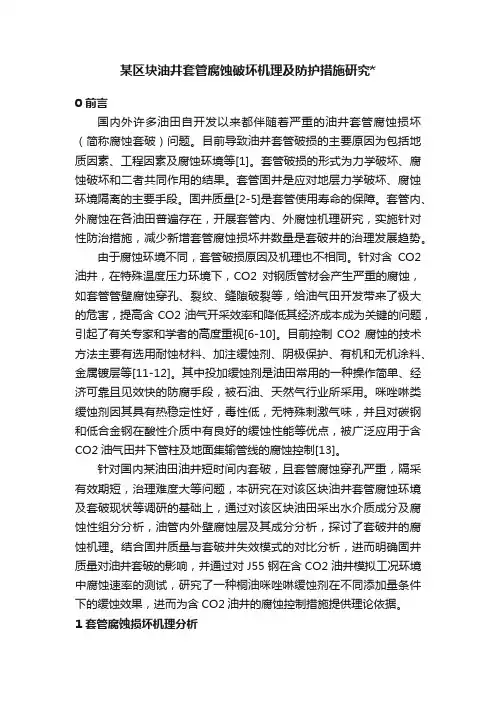 某区块油井套管腐蚀破坏机理及防护措施研究*

0 前言

国内外许多油田自开发以来都伴随着严重的油井套管腐蚀损坏（简称腐蚀套破）问题。目前导致油井套管破损的主要原因为包括地质因素、工程因素及腐蚀环境等[1]。套管破损的形式为力学破坏、腐蚀破坏和二者共同作用的结果。套管固井是应对地层力学破坏、腐蚀环境隔离的主要手段。固井质量[2-5]是套管使用寿命的保障。套管内、外腐蚀在各油田普遍存在，开展套管内、外腐蚀机理研究，实施针对性防治措施，减少新增套管腐蚀损坏井数量是套破井的治理发展趋势。

由于腐蚀环境不同，套管破损原因及机理也不相同。针对含 CO2 油井，在特殊温度压力环境下，CO2 对钢质管材会产生严重的腐蚀，如套管管壁腐蚀穿孔、裂纹、缝隙破裂等，给油气田开发带来了极大的危害，提高含 CO2 油气开采效率和降低其经济成本成为关键的问题，引起了有关专家和学者的高度重视[6-10]。目前控制 CO2 腐蚀的技术方法主要有选用耐蚀材料、加注缓蚀剂、阴极保护、有机和无机涂料、金属镀层等[11-12]。其中投加缓蚀剂是油田常用的一种操作简单、经济可靠且见效快的防腐手段，被石油、天然气行业所采用。咪唑啉类缓蚀剂因其具有热稳定性好，毒性低，无特殊刺激气味，并且对碳钢和低合金钢在酸性介质中有良好的缓蚀性能等优点，被广泛应用于含 CO2 油气田井下管柱及地面集输管线的腐蚀控制[13]。

针对国内某油田油井短时间内套破，且套管腐蚀穿孔严重，隔采有效期短，治理难度大等问题，本研究在对该区块油井套管腐蚀环境及套破现状等调研的基础上，通过对该区块油田采出水介质成分及腐蚀性组分分析，油管内外壁腐蚀层及其成分分析，探讨了套破井的腐蚀机理。结合固井质量与套破井失效模式的对比分析，进而明确固井质量对油井套破的影响，并通过对 J55 钢在含 CO2 油井模拟工况环境中腐蚀速率的测试，研究了一种桐油咪唑啉缓蚀剂在不同添加量条件下的缓蚀效果，进而为含 CO2 油井的腐蚀控制措施提供理论依据。

1 套管腐蚀损坏机理分析